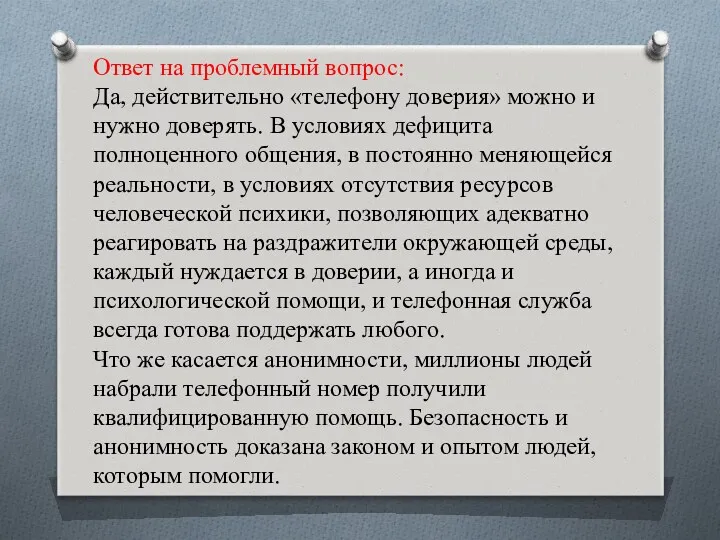 Ответ на проблемный вопрос:
Да, действительно «телефону доверия» можно и нужно доверять. В условиях дефицита полноценного общения, в постоянно меняющейся реальности, в условиях отсутствия ресурсов человеческой психики, позволяющих адекватно реагировать на раздражители окружающей среды, каждый нуждается в доверии, а иногда и психологической помощи, и телефонная служба всегда готова поддержать любого.
Что же касается анонимности, миллионы людей набрали телефонный номер получили квалифицированную помощь. Безопасность и анонимность доказана законом и опытом людей, которым помогли.